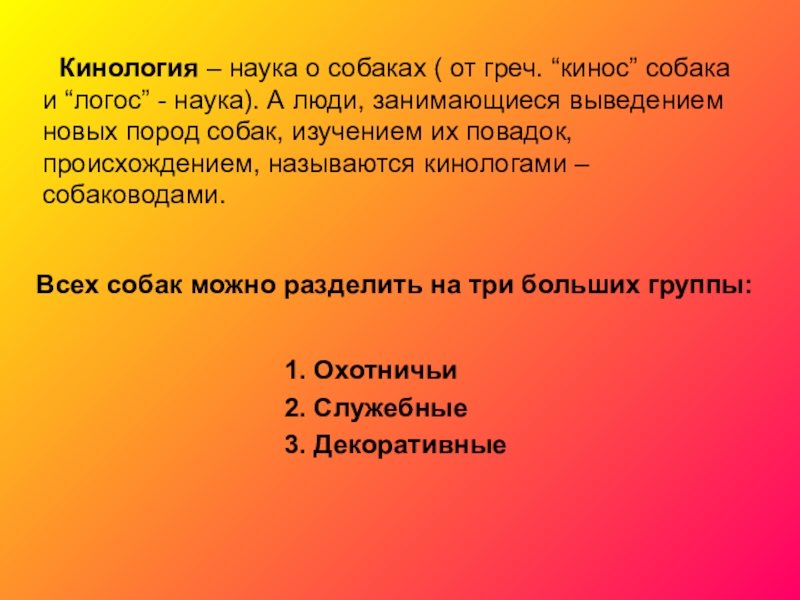 Кинология – наука о собаках ( от греч. “кинос” собака и “логос” - наука). А люди, занимающиеся выведением новых пород собак, изучением их повадок, происхождением, называются кинологами – собаководами.

Всех собак можно разделить на три больших группы:

1. Охотничьи
2. Служебные
3. Декоративные